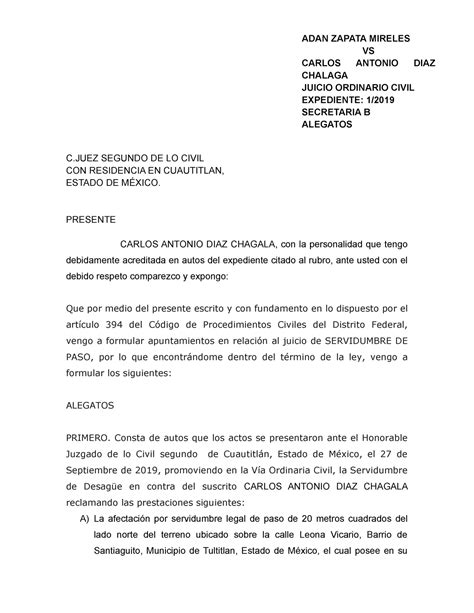 ADAN ZAPATA MIRELES
VS
CARLOS ANTONIO DIAZ CHALAGA
JUICIO ORDINARIO CIVIL
EXPEDIENTE: 1/2019
SECRETARIA B
ALEGATOS

C.JUEZ SEGUNDO DE LO CIVIL
CON RESIDENCIA EN CUAUTITLAN,
ESTADO DE MÉXICO.

PRESENTE

CARLOS ANTONIO DIAZ CHAGALA, con la personalidad que tengo debidamente acreditada en autos del expediente citado al rubro, ante usted con el debido respeto comparezco y expongo:

Que por medio del presente escrito y con fundamento en lo dispuesto por el artículo 394 del Código de Procedimientos Civiles del Distrito Federal, vengo a formular apuntamientos en relación al juicio de SERVIDUMBRE DE PASO, por lo que encontrándome dentro del término de la ley, vengo a formular los siguientes:

ALEGATOS

PRIMERO. Consta de autos que los actos se presentaron ante el Honorable Juzgado de lo Civil segundo de Cuautitlán, Estado de México, el 27 de Septiembre de 2019, promoviendo en la Vía Ordinaria Civil, la Servidumbre de Desagüe en contra del suscrito CARLOS ANTONIO DIAZ CHAGALA reclamando las prestaciones siguientes:

A) La afectación por servidumbre legal de paso de 20 metros cuadrados del lado norte del terreno ubicado sobre la calle Leona Vicario, Barrio de Santiaguito, Municipio de Tultitlan, Estado de México, el cual posee en su